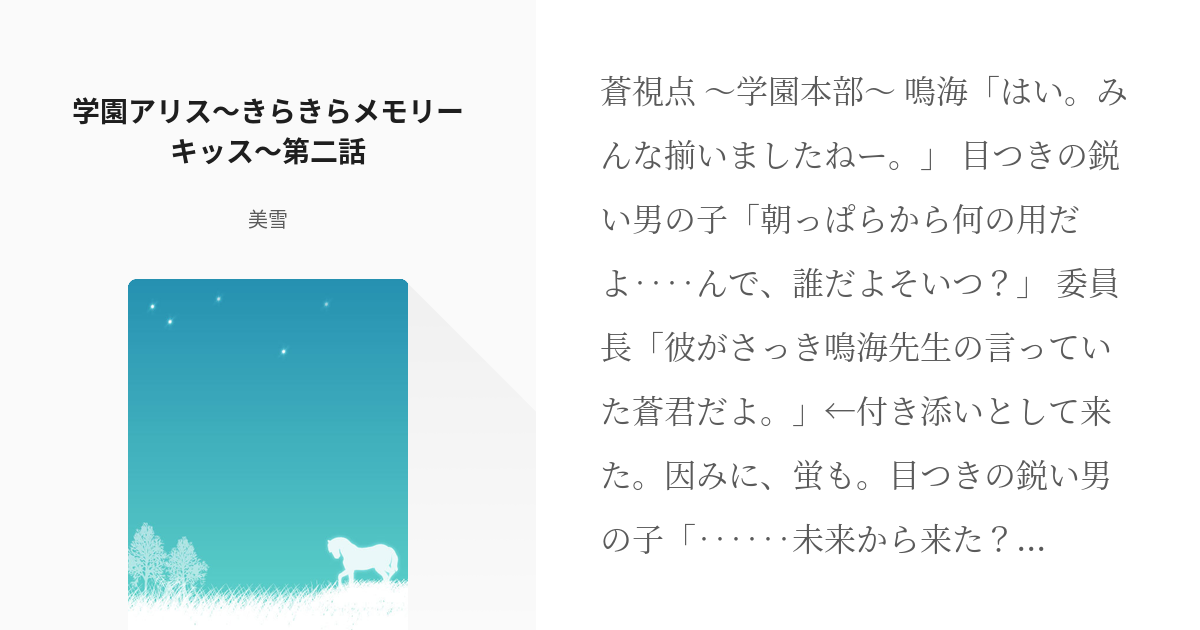 学園アリス〜きらきらメモリーキッス〜第二話

美雪

蒼視点 〜学園本部〜 鳴海「はい。みんな揃いましたねー。」 目つきの鋭い男の子「朝っぱらから何の用だよ‥‥んで、誰だよそいつ？」 委員長「彼がさっき鳴海先生の言っていた蒼君だよ。」←付き添いとして来た。因みに、蛍も。目つきの鋭い男の子「‥‥‥未来から来た？...